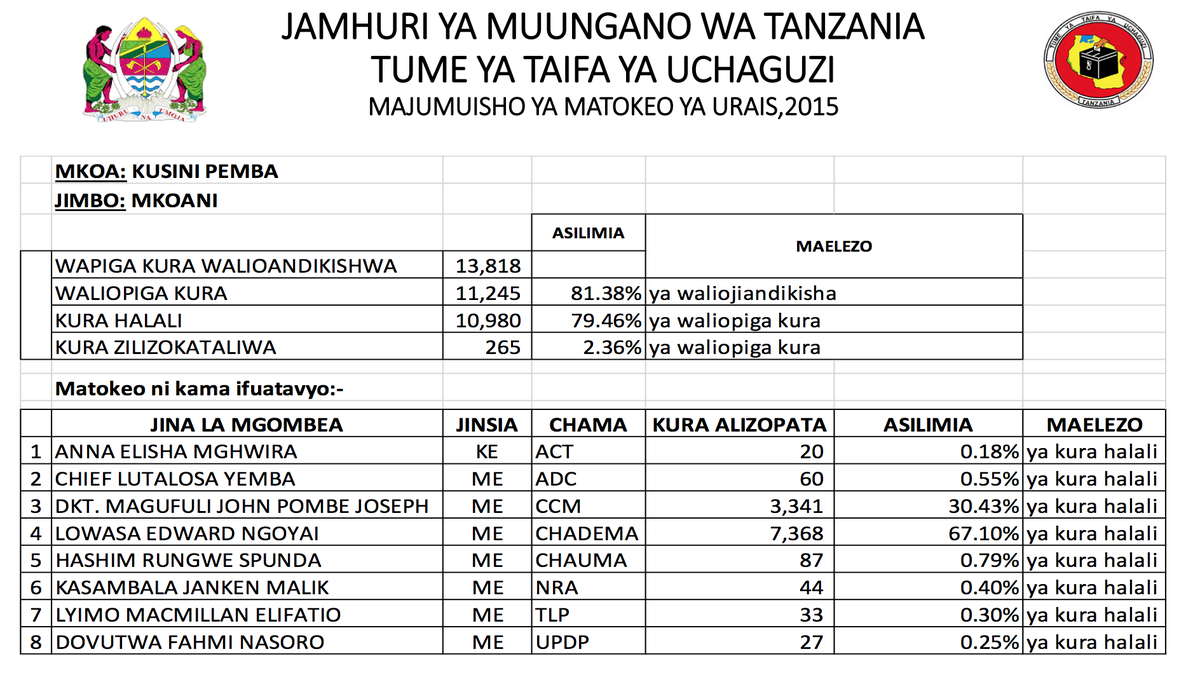 UHURU NA UMOJA

JAMHURI YA MUUNGANO WA TANZANIA
TUME YA TAIFA YA UCHAGUZI
MAJUMUISHO YA MATOKEO YA URAIS,2015

TUME YA TAIFA YA UCHAGUZI
TANZANIA

MKOA: KUSINI PEMBA
JIMBO: MKOANI

| | | ASILIMIA | MAELEZO |
|---|---|---|---|
| WAPIGA KURA WALIOANDIKISHWA | 13,818 | | |
| WALIOPIGA KURA | 11,245 | 81.38% | ya waliojiandikisha |
| KURA HALALI | 10,980 | 79.46% | ya waliopiga kura |
| KURA ZILIZOKATALIWA | 265 | 2.36% | ya waliopiga kura |

Matokeo ni kama ifuatavyo:-

| | JINA LA MGOMBEA | JINSIA | CHAMA | KURA ALIZOPATA | ASILIMIA | MAELEZO |
|---|---|---|---|---|---|---|
| 1 | ANNA ELISHA MGHWIRA | KE | ACT | 20 | 0.18% | ya kura halali |
| 2 | CHIEF LUTALOSA YEMBA | ME | ADC | 60 | 0.55% | ya kura halali |
| 3 | DKT. MAGUFULI JOHN POMBE JOSEPH | ME | CCM | 3,341 | 30.43% | ya kura halali |
| 4 | LOWASA EDWARD NGOYAI | ME | CHADEMA | 7,368 | 67.10% | ya kura halali |
| 5 | HASHIM RUNGWE SPUNDA | ME | CHAUMA | 87 | 0.79% | ya kura halali |
| 6 | KASAMBALA JANKEN MALIK | ME | NRA | 44 | 0.40% | ya kura halali |
| 7 | LYIMO MACMILLAN ELIFATIO | ME | TLP | 33 | 0.30% | ya kura halali |
| 8 | DOVUTWA FAHMI NASORO | ME | UPDP | 27 | 0.25% | ya kura halali |